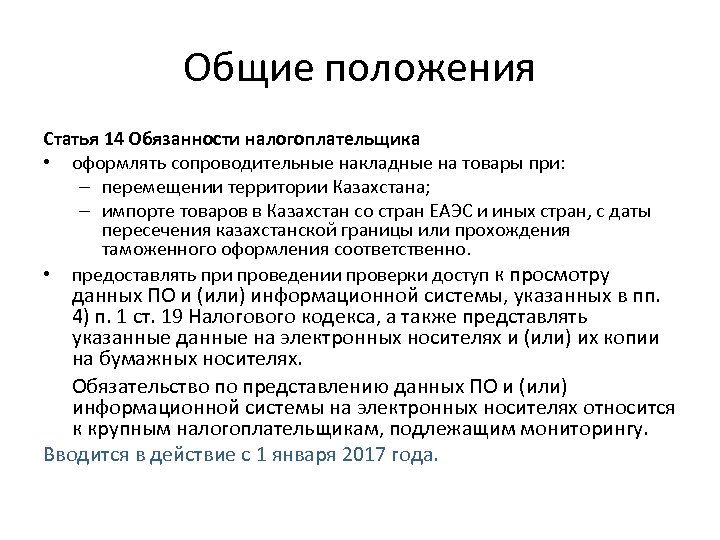 Общие положения

Статья 14 Обязанности налогоплательщика

• оформлять сопроводительные накладные на товары при:
  – перемещении территории Казахстана;
  – импорте товаров в Казахстан со стран ЕАЭС и иных стран, с даты пересечения казахстанской границы или прохождения таможенного оформления соответственно.

• предоставлять при проведении проверки доступ к просмотру данных ПО и (или) информационной системы, указанных в пп. 4) п. 1 ст. 19 Налогового кодекса, а также представлять указанные данные на электронных носителях и (или) их копии на бумажных носителях.

Обязательство по представлению данных ПО и (или) информационной системы на электронных носителях относится к крупным налогоплательщикам, подлежащим мониторингу.

Вводится в действие с 1 января 2017 года.